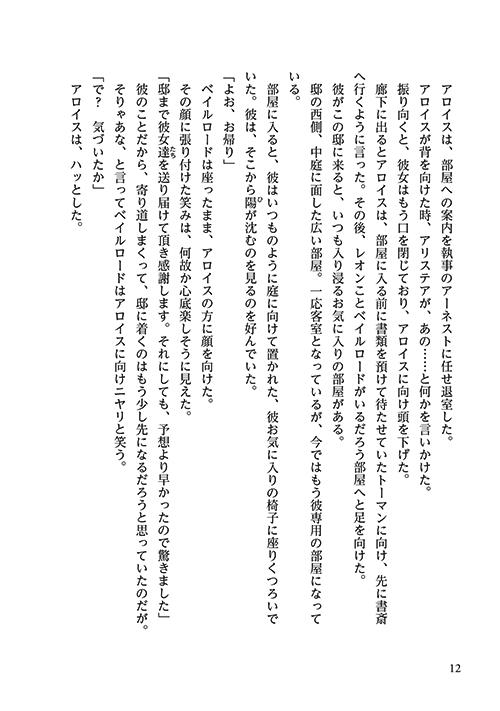 アロイスは、部屋への案内を執事のアーネストに任せ退室した。
アロイスが背を向けた時、アリステアが、あの……と何かを言いかけた。
振り向くと、彼女はもう口を閉じており、アロイスに向け頭を下げた。
廊下に出るとアロイスは、部屋に入る前に書類を預けて待たせていたトーマンに向け、先に書斎へ行くように言った。その後、レオンことベイルロードがいるだろう部屋へと足を向けた。
彼がこの邸に来ると、いつも入り浸るお気に入りの部屋がある。
邸の西側、中庭に面した広い部屋。一応客室となっているが、今ではもう彼専用の部屋になっている。
部屋に入ると、彼はいつものように庭に向けて置かれた、彼お気に入りの椅子に座りくつろいでいた。彼は、そこから陽が沈むのを見るのを好んでいた。
「よお、お帰り」
ベイルロードは座ったまま、アロイスの方に顔を向けた。
その顔に張り付けた笑みは、何故か心底楽しそうに見えた。
「邸まで彼女達を送り届けて頂き感謝します。それにしても、予想より早かったので驚きました」
彼のことだから、寄り道しまくって、邸に着くのはもう少し先になるだろうと思っていたのだが。
そりゃあな、と言ってベイルロードはアロイスに向けニヤリと笑う。
「で？　気づいたか」
アロイスは、ハッとした。

12